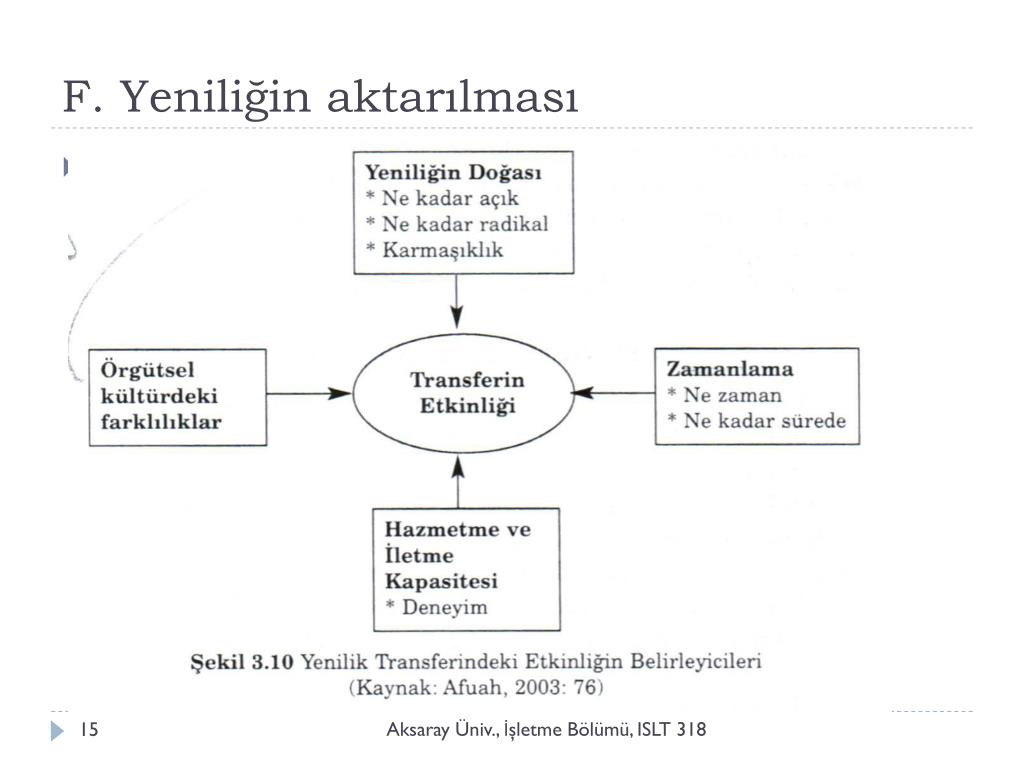 F. Yeniliğin aktarılması

Yeniliğin Doğası
* Ne kadar açık
* Ne kadar radikal
* Karmaşıklık

Örgütsel kültürdeki farklılıklar

Transferin Etkinliği

Zamanlama
* Ne zaman
* Ne kadar sürede

Hazmetme ve İletme Kapasitesi
* Deneyim

Şekil 3.10 Yenilik Transferindeki Etkinliğin Belirleyicileri
(Kaynak: Afuah, 2003: 76)

15

Aksaray Üniv., İşletme Bölümü, ISLT 318